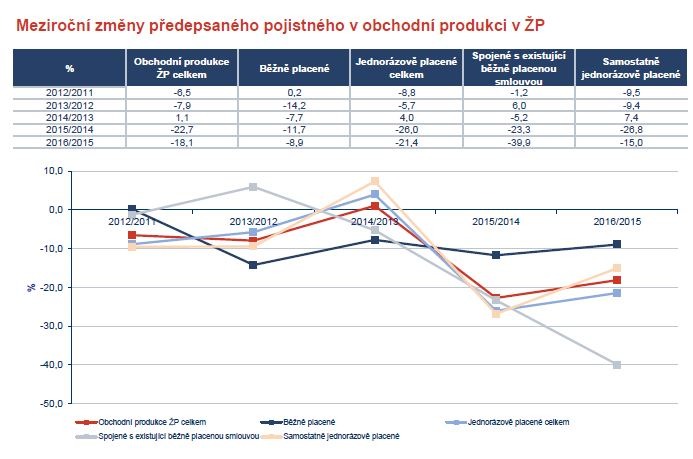 Meziroční změny předepsaného pojistného v obchodní produkci v ŽP

| % | Obchodní produkce ŽP celkem | Běžně placené | Jednorázově placené celkem | Spojené s existující běžně placenou smlouvou | Samostatně jednorázově placené |
|---|---|---|---|---|---|
| 2012/2011 | -6,5 | 0,2 | -8,8 | -1,2 | -9,5 |
| 2013/2012 | -7,9 | -14,2 | -5,7 | 6,0 | -9,4 |
| 2014/2013 | 1,1 | -7,7 | 4,0 | -5,2 | 7,4 |
| 2015/2014 | -22,7 | -11,7 | -26,0 | -23,3 | -26,8 |
| 2016/2015 | -18,1 | -8,9 | -21,4 | -39,9 | -15,0 |

10,0
0,0
-10,0
-20,0
-30,0
-40,0
-50,0
%
2012/2011
2013/2012
2014/2013
2015/2014
2016/2015

Obchodní produkce ŽP celkem
Běžně placené
Jednorázově placené celkem
Spojené s existující běžně placenou smlouvou
Samostatně jednorázově placené